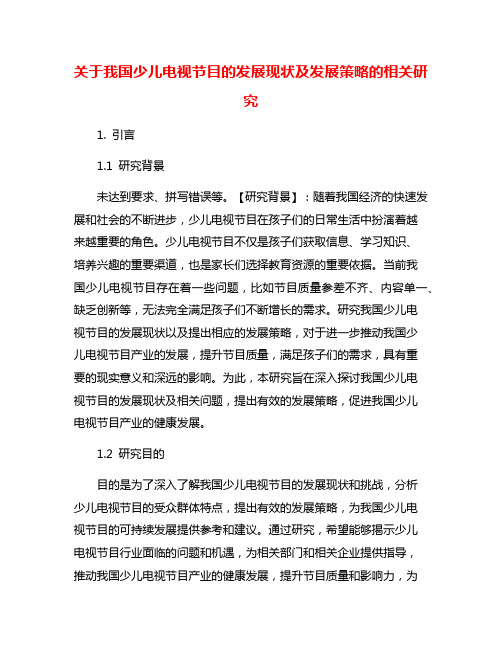 关于我国少儿电视节目的发展现状及发展策略的相关研究

1. 引言

1.1 研究背景

未达到要求、拼写错误等。【研究背景】：随着我国经济的快速发展和社会的不断进步，少儿电视节目在孩子们的日常生活中扮演着越来越重要的角色。少儿电视节目不仅是孩子们获取信息、学习知识、培养兴趣的重要渠道，也是家长们选择教育资源的重要依据。当前我国少儿电视节目存在着一些问题，比如节目质量参差不齐、内容单一、缺乏创新等，无法完全满足孩子们不断增长的需求。研究我国少儿电视节目的发展现状以及提出相应的发展策略，对于进一步推动我国少儿电视节目产业的发展，提升节目质量，满足孩子们的需求，具有重要的现实意义和深远的影响。为此，本研究旨在深入探讨我国少儿电视节目的发展现状及相关问题，提出有效的发展策略，促进我国少儿电视节目产业的健康发展。

1.2 研究目的

目的是为了深入了解我国少儿电视节目的发展现状和挑战，分析少儿电视节目的受众群体特点，提出有效的发展策略，为我国少儿电视节目的可持续发展提供参考和建议。通过研究，希望能够揭示少儿电视节目行业面临的问题和机遇，为相关部门和相关企业提供指导，推动我国少儿电视节目产业的健康发展，提升节目质量和影响力，为